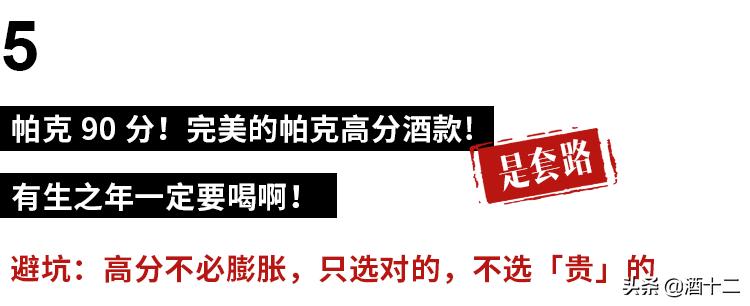 5

帕克 90 分！完美的帕克高分酒款！

是套路

有生之年一定要喝啊！

避坑：高分不必膨胀，只选对的，不选「贵」的

头条 @酒十二